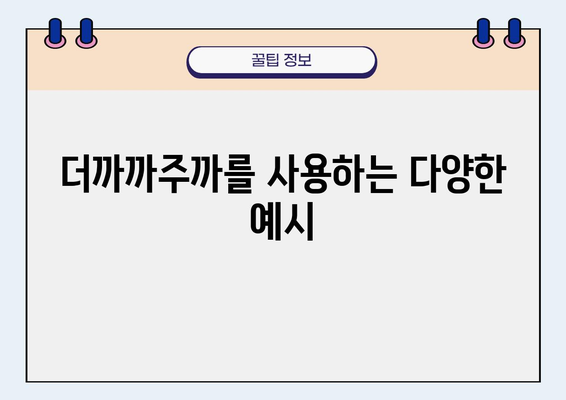 꿀팁 정보

더까까주까를 사용하는 다양한 예시